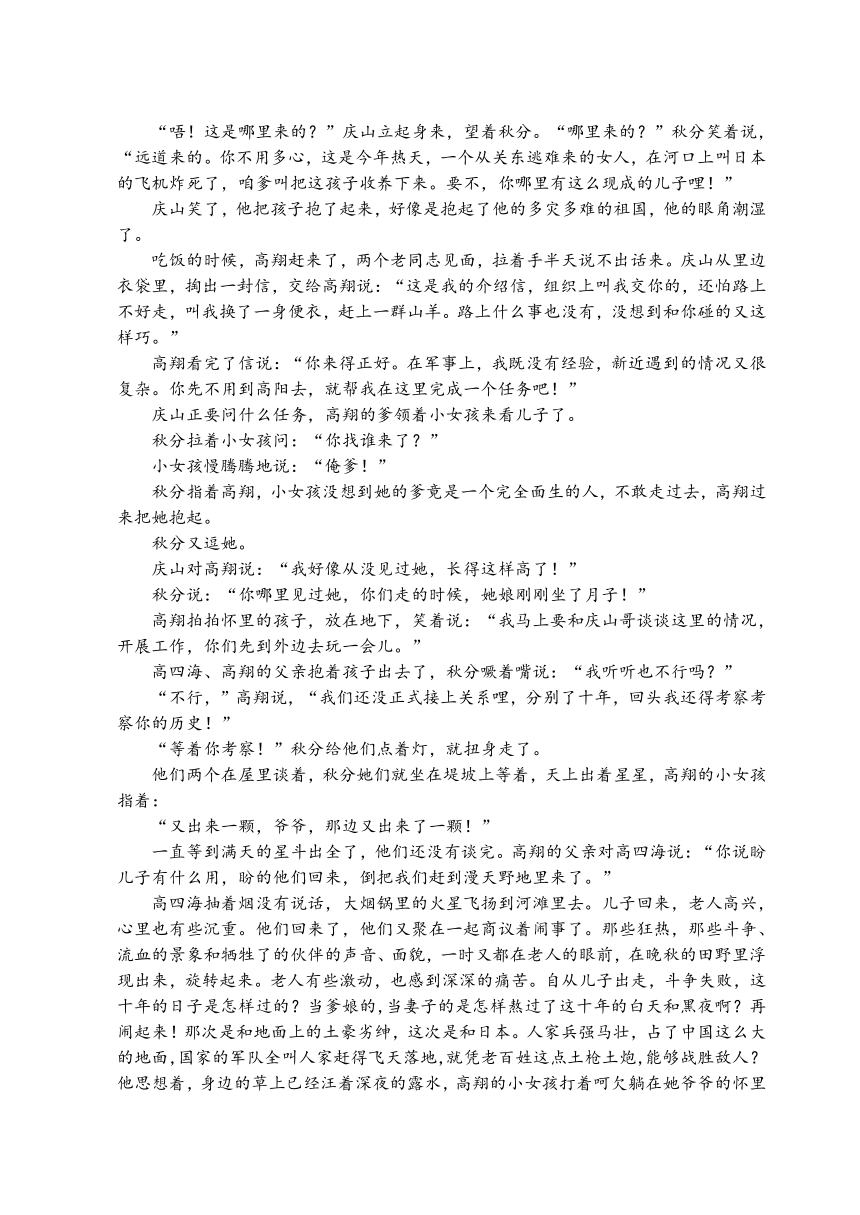 “唔！这是哪里来的？”庆山立起身来，望着秋分。“哪里来的？”秋分笑着说，“远道来的。你不用多心，这是今年热天，一个从关东逃难来的女人，在河口上叫日本的飞机炸死了，咱爹叫把这孩子收养下来。要不，你哪里有这么现成的儿子哩！”

庆山笑了，他把孩子抱了起来，好像是抱起了他的多灾多难的祖国，他的眼角潮湿了。

吃饭的时候，高翔赶来了，两个老同志见面，拉着手半天说不出话来。庆山从里边衣袋里，掏出一封信，交给高翔说：“这是我的介绍信，组织上叫我交你的，还怕路上不好走，叫我换了一身便衣，赶上一群山羊。路上什么事也没有，没想到和你碰的又这样巧。”

高翔看完了信说：“你来得正好。在军事上，我既没有经验，新近遇到的情况又很复杂。你先不用到高阳去，就帮我在这里完成一个任务吧！”

庆山正要问什么任务，高翔的爹领着小女孩来看儿子了。

秋分拉着小女孩问：“你找谁来了？”

小女孩慢腾腾地说：“俺爹！”

秋分指着高翔，小女孩没想到她的爹竟是一个完全面生的人，不敢走过去，高翔过来把她抱起。

秋分又逗她。

庆山对高翔说：“我好像从没见过她，长得这样高了！”

秋分说：“你哪里见过她，你们走的时候，她娘刚刚坐了月子！”

高翔拍拍怀里的孩子，放在地下，笑着说：“我马上要和庆山哥谈谈这里的情况，开展工作，你们先到外边去玩一会儿。”

高四海、高翔的父亲抱着孩子出去了，秋分噘着嘴说：“我听听也不行吗？”

“不行，”高翔说，“我们还没正式接上关系哩，分别了十年，回头我还得考察考察你的历史！”

“等着你考察！”秋分给他们点着灯，就扭身走了。

他们两个在屋里谈着，秋分她们就坐在堤坡上等着，天上出着星星，高翔的小女孩指着：

“又出来一颗，爷爷，那边又出来了一颗！”

一直等到满天的星斗出全了，他们还没有谈完。高翔的父亲对高四海说：“你说盼儿子有什么用，盼的他们回来，倒把我们赶到漫天野地里来了。”

高四海抽着烟没有说话，大烟锅里的火星飞扬到河滩里去。儿子回来，老人高兴，心里也有些沉重。他们回来了，他们又聚在一起商议着闹事了。那些狂热，那些斗争、流血的景象和牺牲了的伙伴的声音、面貌，一时又都在老人的眼前，在晚秋的田野里浮现出来，旋转起来。老人有些激动，也感到深深的痛苦。自从儿子出走，斗争失败，这十年的日子是怎样过的？当爹娘的，当妻子的是怎样熬过了这十年的白天和黑夜啊？再闹起来！那次是和地面上的土豪劣绅，这次是和日本。人家兵强马壮，占了中国这么大的地面，国家的军队全叫人家赶得飞天落地，就凭老百姓这点土枪土炮，能够战胜敌人？他思想着，身边的草上已经汪着深夜的露水，高翔的小女孩打着呵欠躺在她爷爷的怀里